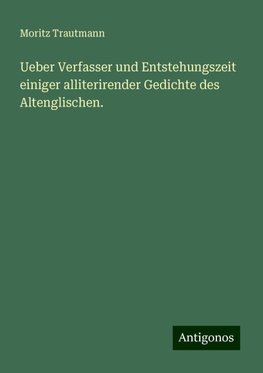 Moritz Trautmann

Ueber Verfasser und Entstehungszeit einiger alliterirender Gedichte des Altenglischen.

Antigonos